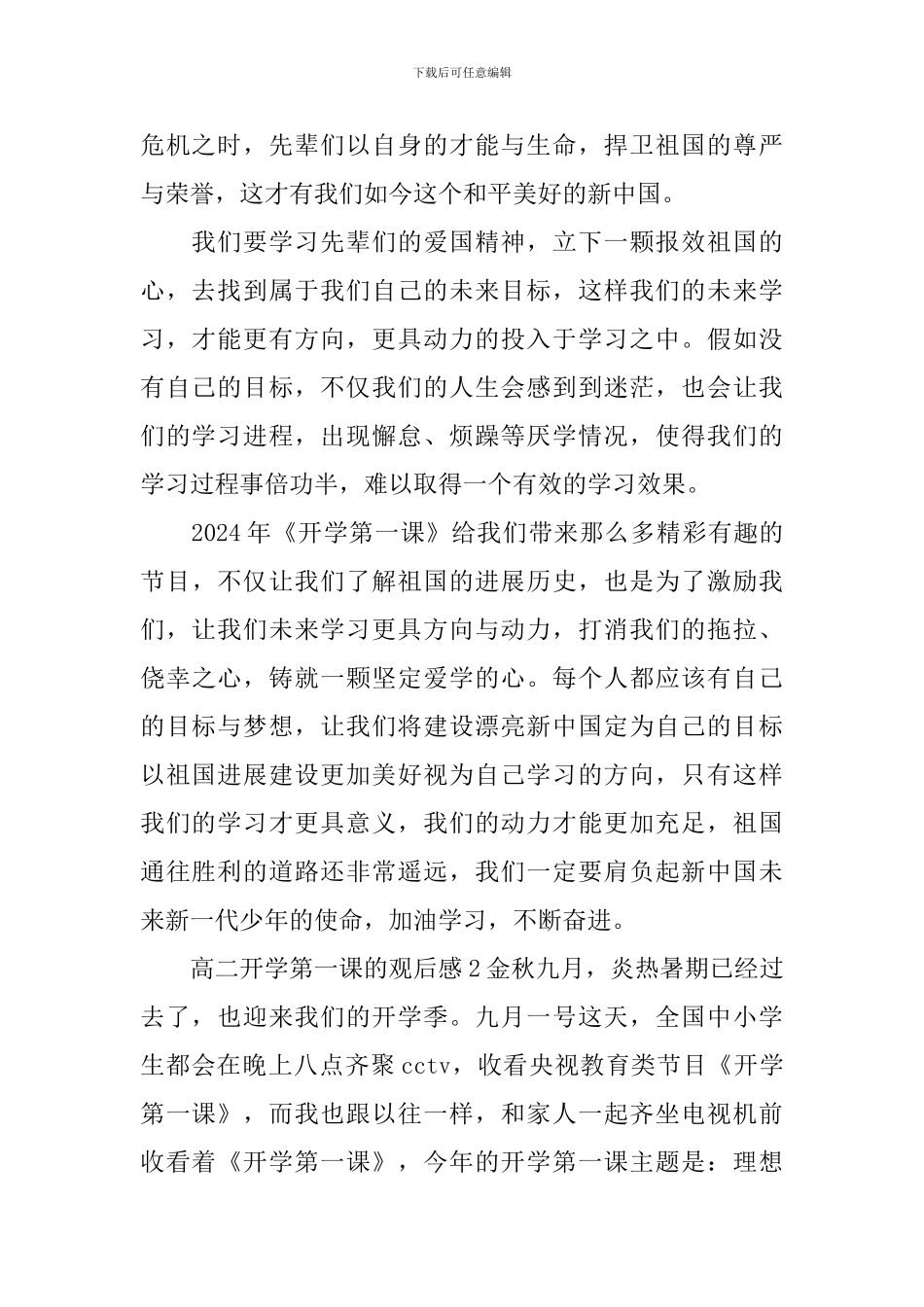 下载后可任意编辑

危机之时，先辈们以自身的才能与生命，捍卫祖国的尊严与荣誉，这才有我们如今这个和平美好的新中国。

我们要学习先辈们的爱国精神，立下一颗报效祖国的心，去找到属于我们自己的未来目标，这样我们的未来学习，才能更有方向，更具动力的投入于学习之中。假如没有自己的目标，不仅我们的人生会感到到迷茫，也会让我们的学习进程，出现懈怠、烦躁等厌学情况，使得我们的学习过程事倍功半，难以取得一个有效的学习效果。

2024年《开学第一课》给我们带来那么多精彩有趣的节目，不仅让我们了解祖国的进展历史，也是为了激励我们，让我们未来学习更具方向与动力，打消我们的拖拉、侥幸之心，铸就一颗坚定爱学的心。每个人都应该有自己的目标与梦想，让我们将建设漂亮新中国定为自己的目标以祖国进展建设更加美好视为自己学习的方向，只有这样我们的学习才更具意义，我们的动力才能更加充足，祖国通往胜利的道路还非常遥远，我们一定要肩负起新中国未来新一代少年的使命，加油学习，不断奋进。

高二开学第一课的观后感2金秋九月，炎热暑期已经过去了，也迎来我们的开学季。九月一号这天，全国中小学生都会在晚上八点齐聚cctv，收看央视教育类节目《开学第一课》，而我也跟以往一样，和家人一起齐坐电视机前收看着《开学第一课》，今年的开学第一课主题是：理想